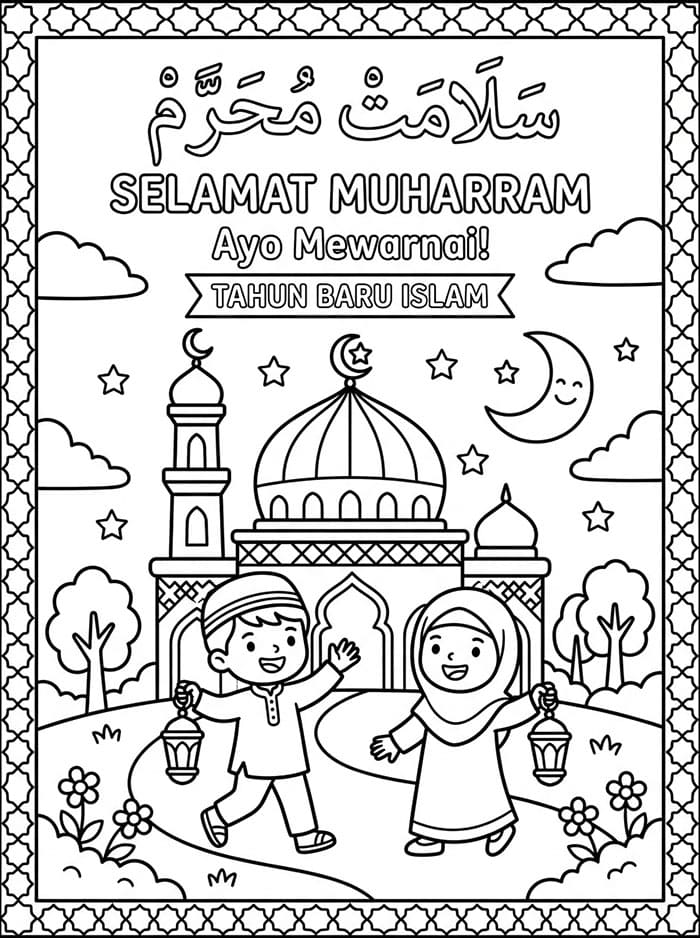 سَلَامَتْ مُحَرَّمْ

SELAMAT MUHARRAM

Ayo Mewarnai!

TAHUN BARU ISLAM